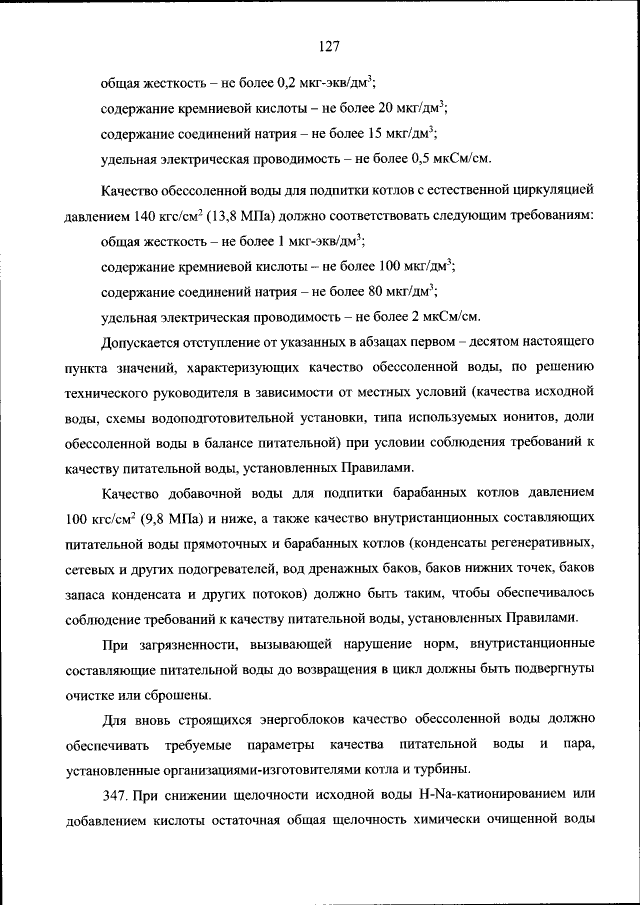 127

общая жесткость – не более 0,2 мкг-экв/дм$^3$;

содержание кремниевой кислоты – не более 20 мкг/дм$^3$;

содержание соединений натрия – не более 15 мкг/дм$^3$;

удельная электрическая проводимость – не более 0,5 мкСм/см.

Качество обессоленной воды для подпитки котлов с естественной циркуляцией давлением 140 кгс/см$^2$ (13,8 МПа) должно соответствовать следующим требованиям:

общая жесткость – не более 1 мкг-экв/дм$^3$;

содержание кремниевой кислоты – не более 100 мкг/дм$^3$;

содержание соединений натрия – не более 80 мкг/дм$^3$;

удельная электрическая проводимость – не более 2 мкСм/см.

Допускается отступление от указанных в абзацах первом – десятом настоящего пункта значений, характеризующих качество обессоленной воды, по решению технического руководителя в зависимости от местных условий (качества исходной воды, схемы водоподготовительной установки, типа используемых ионитов, доли обессоленной воды в балансе питательной) при условии соблюдения требований к качеству питательной воды, установленных Правилами.

Качество добавочной воды для подпитки барабанных котлов давлением 100 кгс/см$^2$ (9,8 МПа) и ниже, а также качество внутристанционных составляющих питательной воды прямоточных и барабанных котлов (конденсаты регенеративных, сетевых и других подогревателей, вод дренажных баков, баков нижних точек, баков запаса конденсата и других потоков) должно быть таким, чтобы обеспечивалось соблюдение требований к качеству питательной воды, установленных Правилами.

При загрязненности, вызывающей нарушение норм, внутристанционные составляющие питательной воды до возвращения в цикл должны быть подвергнуты очистке или сброшены.

Для вновь строящихся энергоблоков качество обессоленной воды должно обеспечивать требуемые параметры качества питательной воды и пара, установленные организациями-изготовителями котла и турбины.

347. При снижении щелочности исходной воды H-Na-катионированием или добавлением кислоты остаточная общая щелочность химически очищенной воды